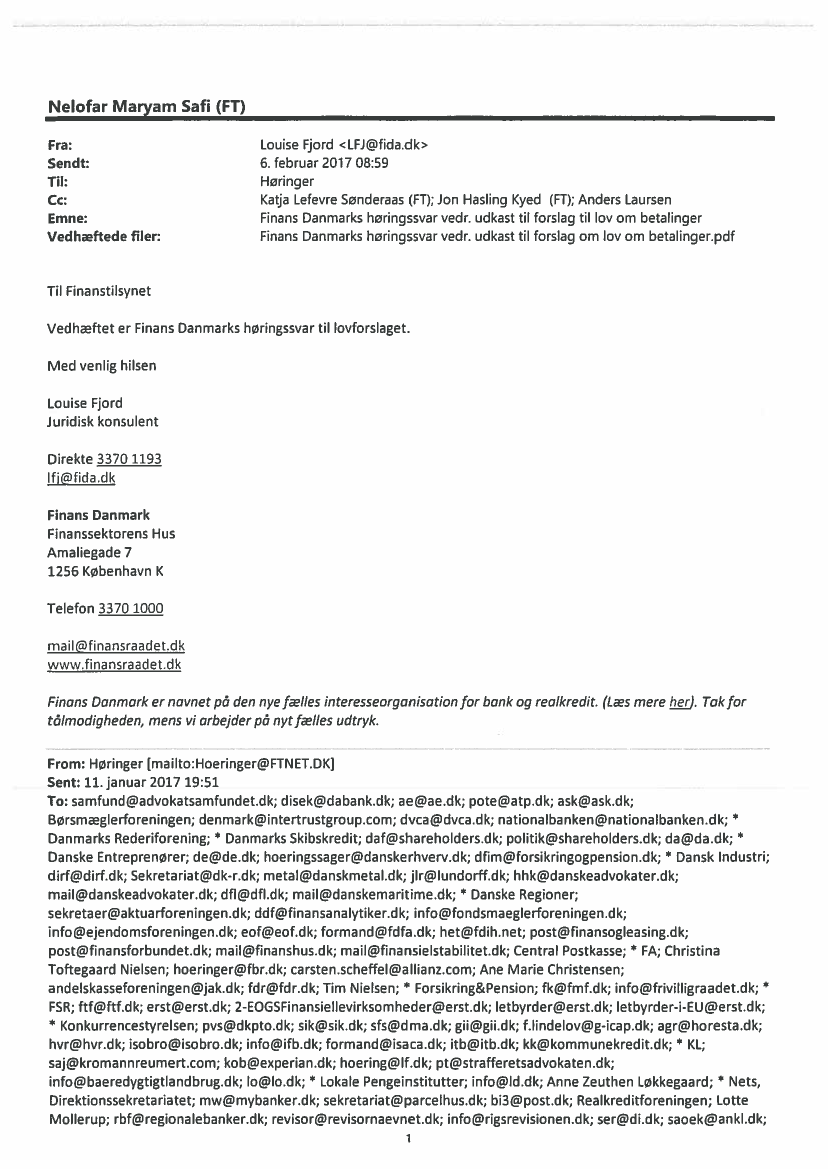 Nelofar Maryam Safi (FT)

Fra: Louise Fjord <LFJ@fida.dk>
Sendt: 6. februar 2017 08:59
Til: Høringer
Cc: Katja Lefevre Sønderaas (FT); Jon Hasling Kyed (FT); Anders Laursen
Emne: Finans Danmarks høringssvar vedr. udkast til forslag til lov om betalinger
Vedhæftede filer: Finans Danmarks høringssvar vedr. udkast til forslag om lov om betalinger.pdf

Til Finanstilsynet

Vedhæftet er Finans Danmarks høringssvar til lovforslaget.

Med venlig hilsen

Louise Fjord
Juridisk konsulent

Direkte 3370 1193
lfj@fida.dk

Finans Danmark
Finanssektorens Hus
Amaliegade 7
1256 København K

Telefon 3370 1000

mail@finansraadet.dk
www.finansraadet.dk

Finans Danmark er navnet på den nye fælles interesseorganisation for bank og realkredit. (Læs mere her). Tak for tålmodigheden, mens vi arbejder på nyt fælles udtryk.

From: Høringer [mailto:Hoeringer@FTNET.DK]
Sent: 11. januar 2017 19:51
To: samfund@advokatsamfundet.dk; disek@dabank.dk; ae@ae.dk; pote@atp.dk; ask@ask.dk; Børsmæglerforeningen; denmark@intertrustgroup.com; dvca@dvca.dk; nationalbanken@nationalbanken.dk; * Danmarks Rederiforening; * Danmarks Skibskredit; daf@shareholders.dk; politik@shareholders.dk; da@da.dk; * Danske Entreprenører; de@de.dk; hoeringssager@danskerhverv.dk; dfim@forsikringogpension.dk; * Dansk Industri; dirf@dirf.dk; Sekretariat@dk-r.dk; metal@danskmetal.dk; jlr@lundorff.dk; hhk@danskeadvokater.dk; mail@danskeadvokater.dk; dfl@dfl.dk; mail@danskemaritime.dk; * Danske Regioner; sekretaer@aktuarforeningen.dk; ddf@finansanalytiker.dk; info@fondsmaeglerforeningen.dk; info@ejendomsforeningen.dk; eof@eof.dk; formand@fdfa.dk; het@fdih.net; post@finansogleasing.dk; post@finansforbundet.dk; mail@finanshus.dk; mail@finansielstabilitet.dk; Central Postkasse; * FA; Christina Toftegaard Nielsen; hoeringer@fbr.dk; carsten.scheffel@allianz.com; Ane Marie Christensen; andelskasseforeningen@jak.dk; fdr@fdr.dk; Tim Nielsen; * Forsikring&Pension; fk@fmf.dk; info@frivilligraadet.dk; * FSR; ftf@ftf.dk; erst@erst.dk; 2-EOGSFinansiellevirksomheder@erst.dk; letbyrder@erst.dk; letbyrder-i-EU@erst.dk; * Konkurrencestyrelsen; pvs@dkpto.dk; sik@sik.dk; sfs@dma.dk; gii@gii.dk; f.lindelov@g-icap.dk; agr@horesta.dk; hvr@hvr.dk; isobro@isobro.dk; info@ifb.dk; formand@isaca.dk; itb@itb.dk; kk@kommunekredit.dk; * KL; saj@kromannreumert.com; kob@experian.dk; hoering@lf.dk; pt@strafferetsadvokaten.dk; info@baeredygtigtlandbrug.dk; lo@lo.dk; * Lokale Pengeinstitutter; info@ld.dk; Anne Zeuthen Løkkegaard; * Nets, Direktionssekretariatet; mw@mybanker.dk; sekretariat@parcelhus.dk; bi3@post.dk; Realkreditforeningen; Lotte Mollerup; rbf@regionalebanker.dk; revisor@revisornaevnet.dk; info@rigsrevisionen.dk; ser@di.dk; saoek@ankl.dk;

1